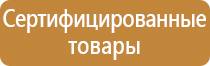 Сертифицированные товары